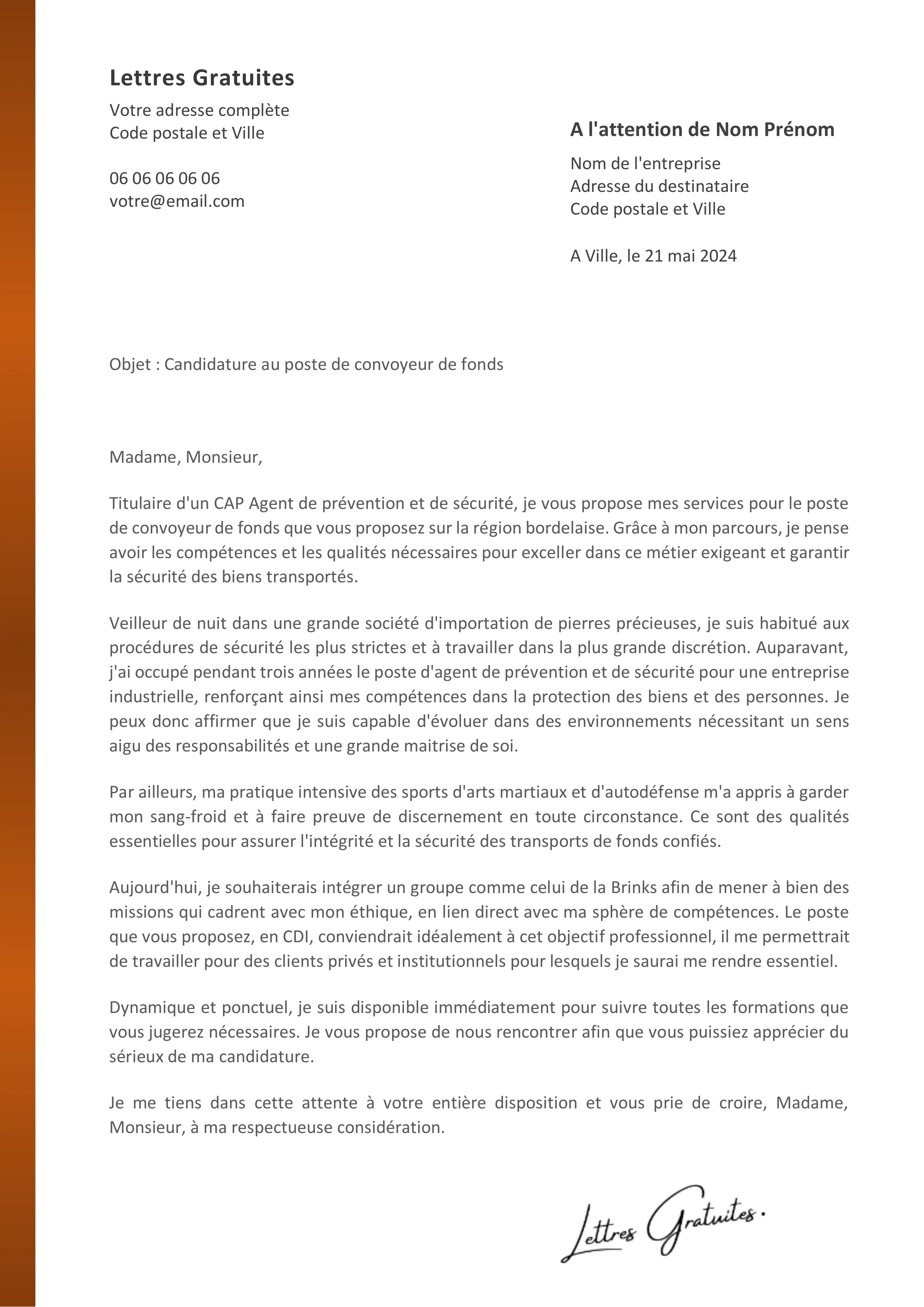 Lettres Gratuites
Votre adresse complète
Code postale et Ville

06 06 06 06 06
votre@email.com

A l'attention de Nom Prénom
Nom de l'entreprise
Adresse du destinataire
Code postale et Ville

A Ville, le 21 mai 2024

Objet : Candidature au poste de convoyeur de fonds

Madame, Monsieur,

Titulaire d'un CAP Agent de prévention et de sécurité, je vous propose mes services pour le poste de convoyeur de fonds que vous proposez sur la région bordelaise. Grâce à mon parcours, je pense avoir les compétences et les qualités nécessaires pour exceller dans ce métier exigeant et garantir la sécurité des biens transportés.

Veilleur de nuit dans une grande société d'importation de pierres précieuses, je suis habitué aux procédures de sécurité les plus strictes et à travailler dans la plus grande discrétion. Auparavant, j'ai occupé pendant trois années le poste d'agent de prévention et de sécurité pour une entreprise industrielle, renforçant ainsi mes compétences dans la protection des biens et des personnes. Je peux donc affirmer que je suis capable d'évoluer dans des environnements nécessitant un sens aigu des responsabilités et une grande maitrise de soi.

Par ailleurs, ma pratique intensive des sports d'arts martiaux et d'autodéfense m'a appris à garder mon sang-froid et à faire preuve de discernement en toute circonstance. Ce sont des qualités essentielles pour assurer l'intégrité et la sécurité des transports de fonds confiés.

Aujourd'hui, je souhaiterais intégrer un groupe comme celui de la Brinks afin de mener à bien des missions qui cadrent avec mon éthique, en lien direct avec ma sphère de compétences. Le poste que vous proposez, en CDI, conviendrait idéalement à cet objectif professionnel, il me permettrait de travailler pour des clients privés et institutionnels pour lesquels je saurai me rendre essentiel.

Dynamique et ponctuel, je suis disponible immédiatement pour suivre toutes les formations que vous jugerez nécessaires. Je vous propose de nous rencontrer afin que vous puissiez apprécier du sérieux de ma candidature.

Je me tiens dans cette attente à votre entière disposition et vous prie de croire, Madame, Monsieur, à ma respectueuse considération.

Lettres Gratuites.